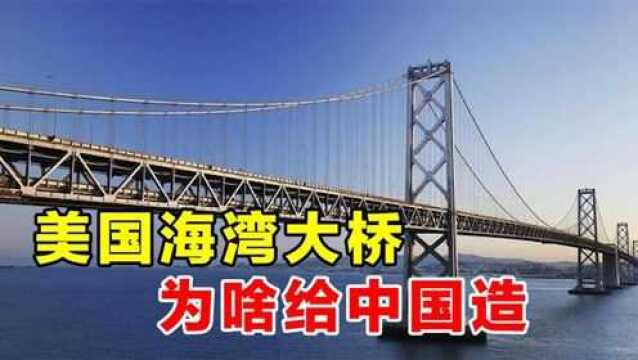 美国海湾大桥
为啥给中国造